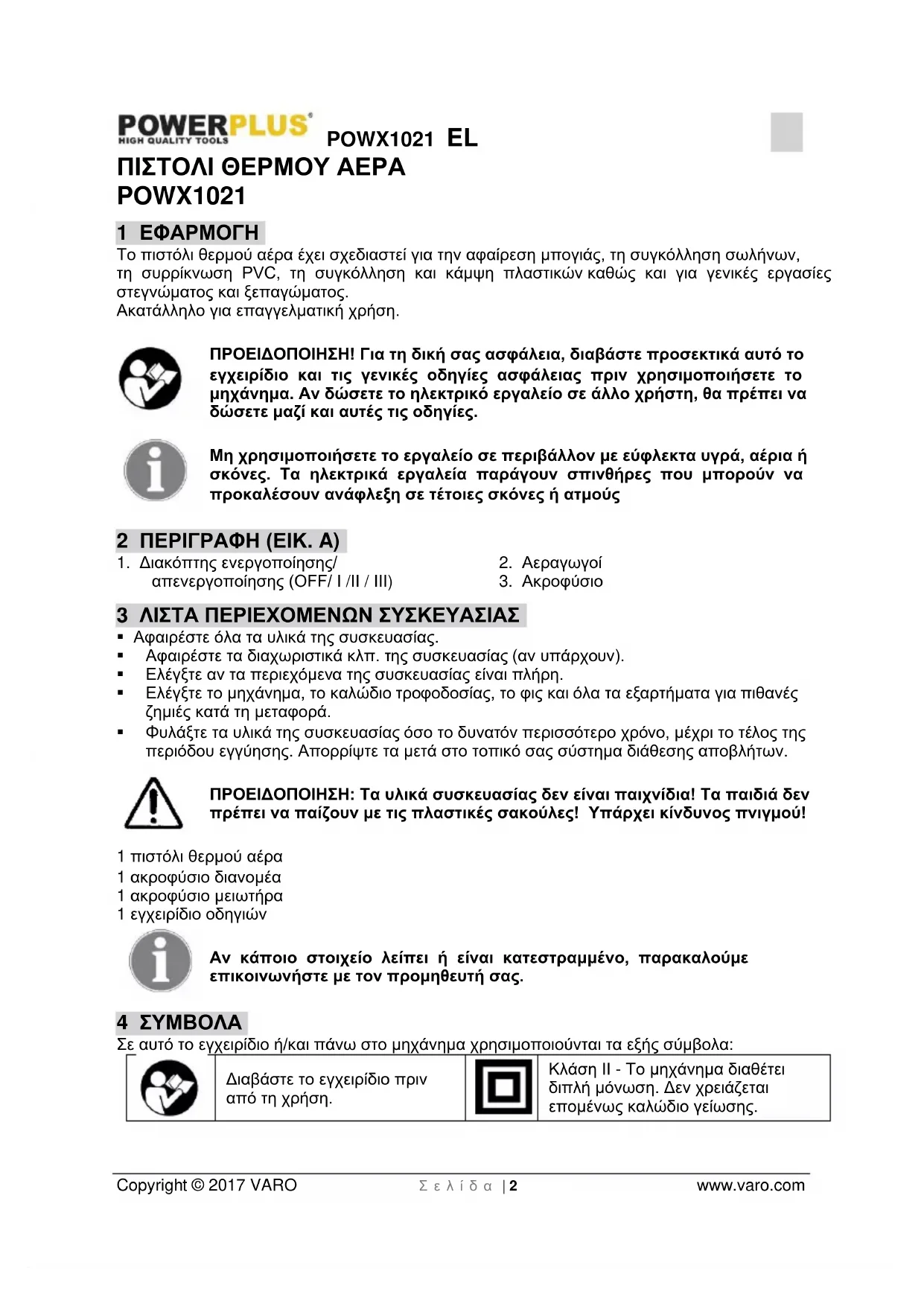 POWERPLUS
HIGH QUALITY TOOLS
POWX1021 EL

ΠΙΣΤΟΛΙ ΘΕΡΜΟΥ ΑΕΡΑ
POWX1021

1 ΕΦΑΡΜΟΓΗ
Το πιστόλι θερμού αέρα έχει σχεδιαστεί για την αφαίρεση μπογιάς, τη συγκόλληση σωλήνων, τη συρρίκνωση PVC, τη συγκόλληση και κάμψη πλαστικών καθώς και για γενικές εργασίες στεγνώματος και ξεπαγώματος.
Ακατάλληλο για επαγγελματική χρήση.

ΠΡΟΕΙΔΟΠΟΙΗΣΗ! Για τη δική σας ασφάλεια, διαβάστε προσεκτικά αυτό το εγχειρίδιο και τις γενικές οδηγίες ασφάλειας πριν χρησιμοποιήσετε το μηχάνημα. Αν δώσετε το ηλεκτρικό εργαλείο σε άλλο χρήστη, θα πρέπει να δώσετε μαζί και αυτές τις οδηγίες.

Μη χρησιμοποιήσετε το εργαλείο σε περιβάλλον με εύφλεκτα υγρά, αέρια ή σκόνες. Τα ηλεκτρικά εργαλεία παράγουν σπινθήρες που μπορούν να προκαλέσουν ανάφλεξη σε τέτοιες σκόνες ή ατμούς

2 ΠΕΡΙΓΡΑΦΗ (ΕΙΚ. Α)
1. Διακόπτης ενεργοποίησης/ απενεργοποίησης (OFF/ I /II / III)
2. Αεραγωγοί
3. Ακροφύσιο

3 ΛΙΣΤΑ ΠΕΡΙΕΧΟΜΕΝΩΝ ΣΥΣΚΕΥΑΣΙΑΣ
▪ Αφαιρέστε όλα τα υλικά της συσκευασίας.
▪ Αφαιρέστε τα διαχωριστικά κλπ. της συσκευασίας (αν υπάρχουν).
▪ Ελέγξτε αν τα περιεχόμενα της συσκευασίας είναι πλήρη.
▪ Ελέγξτε το μηχάνημα, το καλώδιο τροφοδοσίας, το φις και όλα τα εξαρτήματα για πιθανές ζημιές κατά τη μεταφορά.
▪ Φυλάξτε τα υλικά της συσκευασίας όσο το δυνατόν περισσότερο χρόνο, μέχρι το τέλος της περιόδου εγγύησης. Απορρίψτε τα μετά στο τοπικό σας σύστημα διάθεσης αποβλήτων.

ΠΡΟΕΙΔΟΠΟΙΗΣΗ: Τα υλικά συσκευασίας δεν είναι παιχνίδια! Τα παιδιά δεν πρέπει να παίζουν με τις πλαστικές σακούλες! Υπάρχει κίνδυνος πνιγμού!

1 πιστόλι θερμού αέρα
1 ακροφύσιο διανομέα
1 ακροφύσιο μειωτήρα
1 εγχειρίδιο οδηγιών

Αν κάποιο στοιχείο λείπει ή είναι κατεστραμμένο, παρακαλούμε επικοινωνήστε με τον προμηθευτή σας.

4 ΣΥΜΒΟΛΑ
Σε αυτό το εγχειρίδιο ή/και πάνω στο μηχάνημα χρησιμοποιούνται τα εξής σύμβολα:

| | Διαβάστε το εγχειρίδιο πριν από τη χρήση. | | Κλάση II - Το μηχάνημα διαθέτει διπλή μόνωση. Δεν χρειάζεται επομένως καλώδιο γείωσης. |
|---|---|---|---|

Copyright © 2017 VARO Σελίδα | 2 www.varo.com